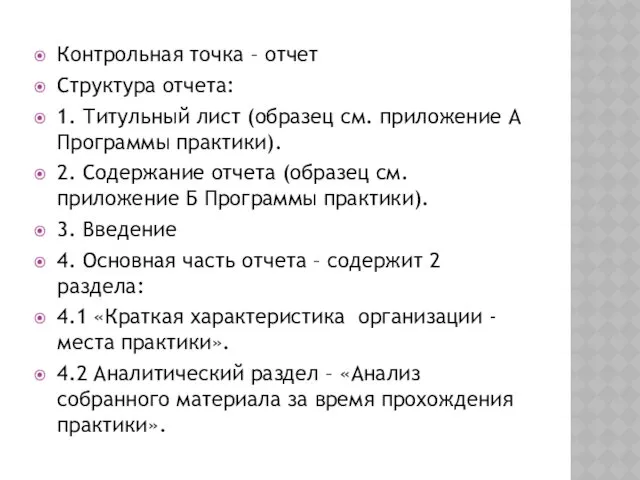 Контрольная точка – отчет

Структура отчета:

1. Титульный лист (образец см. приложение А Программы практики).

2. Содержание отчета (образец см. приложение Б Программы практики).

3. Введение

4. Основная часть отчета – содержит 2 раздела:

4.1 «Краткая характеристика организации - места практики».

4.2 Аналитический раздел – «Анализ собранного материала за время прохождения практики».